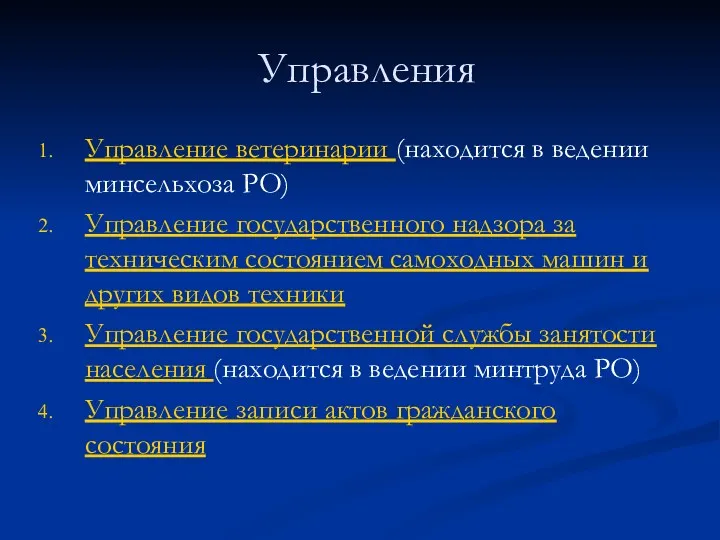 Управления

1. Управление ветеринарии (находится в ведении минсельхоза РО)
2. Управление государственного надзора за техническим состоянием самоходных машин и других видов техники
3. Управление государственной службы занятости населения (находится в ведении минтруда РО)
4. Управление записи актов гражданского состояния